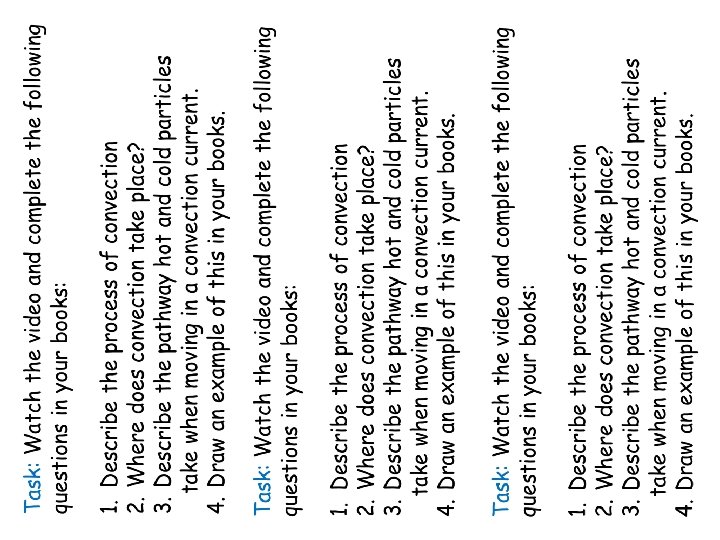 Task: Watch the video and complete the following questions in your books:

1. Describe the process of convection
2. Where does convection take place?
3. Describe the pathway hot and cold particles take when moving in a convection current.
4. Draw an example of this in your books.

Task: Watch the video and complete the following questions in your books:

1. Describe the process of convection
2. Where does convection take place?
3. Describe the pathway hot and cold particles take when moving in a convection current.
4. Draw an example of this in your books.

Task: Watch the video and complete the following questions in your books:

1. Describe the process of convection
2. Where does convection take place?
3. Describe the pathway hot and cold particles take when moving in a convection current.
4. Draw an example of this in your books.